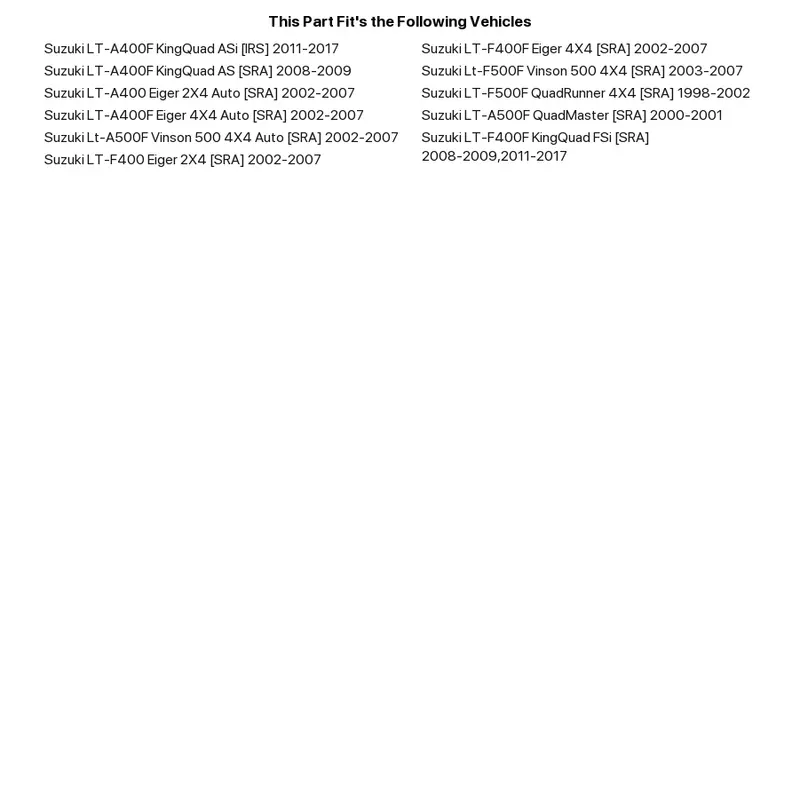 This Part Fit's the Following Vehicles

Suzuki LT-A400F KingQuad ASi [IRS] 2011-2017
Suzuki LT-A400F KingQuad AS [SRA] 2008-2009
Suzuki LT-A400 Eiger 2X4 Auto [SRA] 2002-2007
Suzuki LT-A400F Eiger 4X4 Auto [SRA] 2002-2007
Suzuki Lt-A500F Vinson 500 4X4 Auto [SRA] 2002-2007
Suzuki LT-F400 Eiger 2X4 [SRA] 2002-2007

Suzuki LT-F400F Eiger 4X4 [SRA] 2002-2007
Suzuki Lt-F500F Vinson 500 4X4 [SRA] 2003-2007
Suzuki LT-F500F QuadRunner 4X4 [SRA] 1998-2002
Suzuki LT-A500F QuadMaster [SRA] 2000-2001
Suzuki LT-F400F KingQuad FSi [SRA] 2008-2009,2011-2017